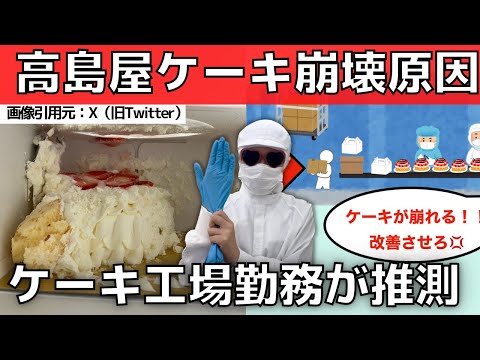 高島屋ケーキ崩壊原因

画像引用元：X（旧Twitter）

ケーキが崩れる！！
改善させろ💢

ケーキ工場勤務が推測